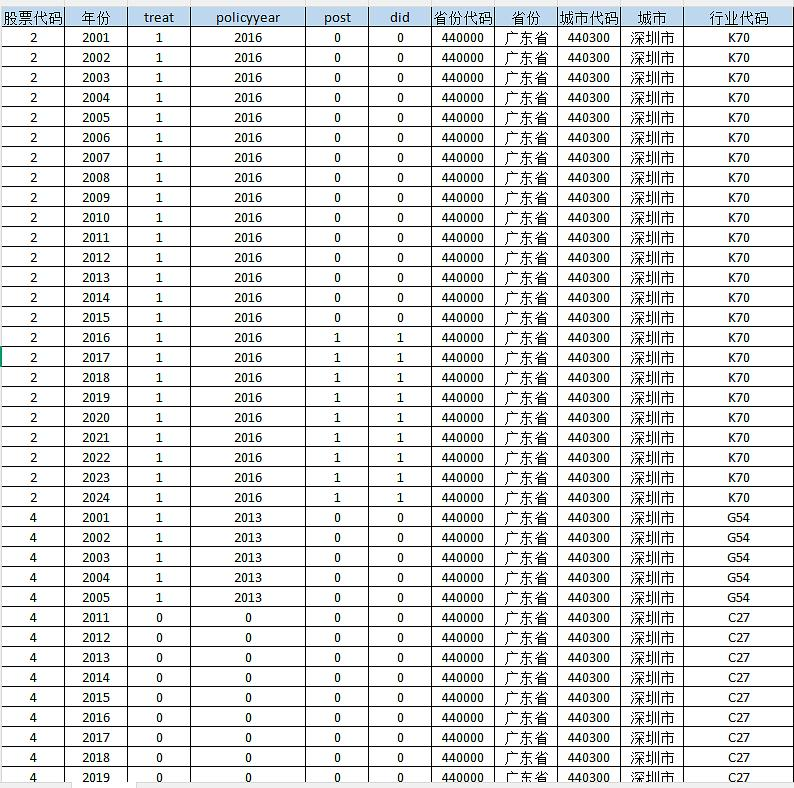 | 股票代码 | 年份 | treat | policyyear | post | did | 省份代码 | 省份 | 城市代码 | 城市 | 行业代码 |
|---|---|---|---|---|---|---|---|---|---|---|
| 2 | 2001 | 1 | 2016 | 0 | 0 | 440000 | 广东省 | 440300 | 深圳市 | K70 |
| 2 | 2002 | 1 | 2016 | 0 | 0 | 440000 | 广东省 | 440300 | 深圳市 | K70 |
| 2 | 2003 | 1 | 2016 | 0 | 0 | 440000 | 广东省 | 440300 | 深圳市 | K70 |
| 2 | 2004 | 1 | 2016 | 0 | 0 | 440000 | 广东省 | 440300 | 深圳市 | K70 |
| 2 | 2005 | 1 | 2016 | 0 | 0 | 440000 | 广东省 | 440300 | 深圳市 | K70 |
| 2 | 2006 | 1 | 2016 | 0 | 0 | 440000 | 广东省 | 440300 | 深圳市 | K70 |
| 2 | 2007 | 1 | 2016 | 0 | 0 | 440000 | 广东省 | 440300 | 深圳市 | K70 |
| 2 | 2008 | 1 | 2016 | 0 | 0 | 440000 | 广东省 | 440300 | 深圳市 | K70 |
| 2 | 2009 | 1 | 2016 | 0 | 0 | 440000 | 广东省 | 440300 | 深圳市 | K70 |
| 2 | 2010 | 1 | 2016 | 0 | 0 | 440000 | 广东省 | 440300 | 深圳市 | K70 |
| 2 | 2011 | 1 | 2016 | 0 | 0 | 440000 | 广东省 | 440300 | 深圳市 | K70 |
| 2 | 2012 | 1 | 2016 | 0 | 0 | 440000 | 广东省 | 440300 | 深圳市 | K70 |
| 2 | 2013 | 1 | 2016 | 0 | 0 | 440000 | 广东省 | 440300 | 深圳市 | K70 |
| 2 | 2014 | 1 | 2016 | 0 | 0 | 440000 | 广东省 | 440300 | 深圳市 | K70 |
| 2 | 2015 | 1 | 2016 | 0 | 0 | 440000 | 广东省 | 440300 | 深圳市 | K70 |
| 2 | 2016 | 1 | 2016 | 1 | 1 | 440000 | 广东省 | 440300 | 深圳市 | K70 |
| 2 | 2017 | 1 | 2016 | 1 | 1 | 440000 | 广东省 | 440300 | 深圳市 | K70 |
| 2 | 2018 | 1 | 2016 | 1 | 1 | 440000 | 广东省 | 440300 | 深圳市 | K70 |
| 2 | 2019 | 1 | 2016 | 1 | 1 | 440000 | 广东省 | 440300 | 深圳市 | K70 |
| 2 | 2020 | 1 | 2016 | 1 | 1 | 440000 | 广东省 | 440300 | 深圳市 | K70 |
| 2 | 2021 | 1 | 2016 | 1 | 1 | 440000 | 广东省 | 440300 | 深圳市 | K70 |
| 2 | 2022 | 1 | 2016 | 1 | 1 | 440000 | 广东省 | 440300 | 深圳市 | K70 |
| 2 | 2023 | 1 | 2016 | 1 | 1 | 440000 | 广东省 | 440300 | 深圳市 | K70 |
| 2 | 2024 | 1 | 2016 | 1 | 1 | 440000 | 广东省 | 440300 | 深圳市 | K70 |
| 4 | 2001 | 1 | 2013 | 0 | 0 | 440000 | 广东省 | 440300 | 深圳市 | G54 |
| 4 | 2002 | 1 | 2013 | 0 | 0 | 440000 | 广东省 | 440300 | 深圳市 | G54 |
| 4 | 2003 | 1 | 2013 | 0 | 0 | 440000 | 广东省 | 440300 | 深圳市 | G54 |
| 4 | 2004 | 1 | 2013 | 0 | 0 | 440000 | 广东省 | 440300 | 深圳市 | G54 |
| 4 | 2005 | 1 | 2013 | 0 | 0 | 440000 | 广东省 | 440300 | 深圳市 | G54 |
| 4 | 2011 | 0 | 0 | 0 | 0 | 440000 | 广东省 | 440300 | 深圳市 | C27 |
| 4 | 2012 | 0 | 0 | 0 | 0 | 440000 | 广东省 | 440300 | 深圳市 | C27 |
| 4 | 2013 | 0 | 0 | 0 | 0 | 440000 | 广东省 | 440300 | 深圳市 | C27 |
| 4 | 2014 | 0 | 0 | 0 | 0 | 440000 | 广东省 | 440300 | 深圳市 | C27 |
| 4 | 2015 | 0 | 0 | 0 | 0 | 440000 | 广东省 | 440300 | 深圳市 | C27 |
| 4 | 2016 | 0 | 0 | 0 | 0 | 440000 | 广东省 | 440300 | 深圳市 | C27 |
| 4 | 2017 | 0 | 0 | 0 | 0 | 440000 | 广东省 | 440300 | 深圳市 | C27 |
| 4 | 2018 | 0 | 0 | 0 | 0 | 440000 | 广东省 | 440300 | 深圳市 | C27 |
| 4 | 2019 | 0 | 0 | 0 | 0 | 440000 | 广东省 | 440300 | 深圳市 | C27 |